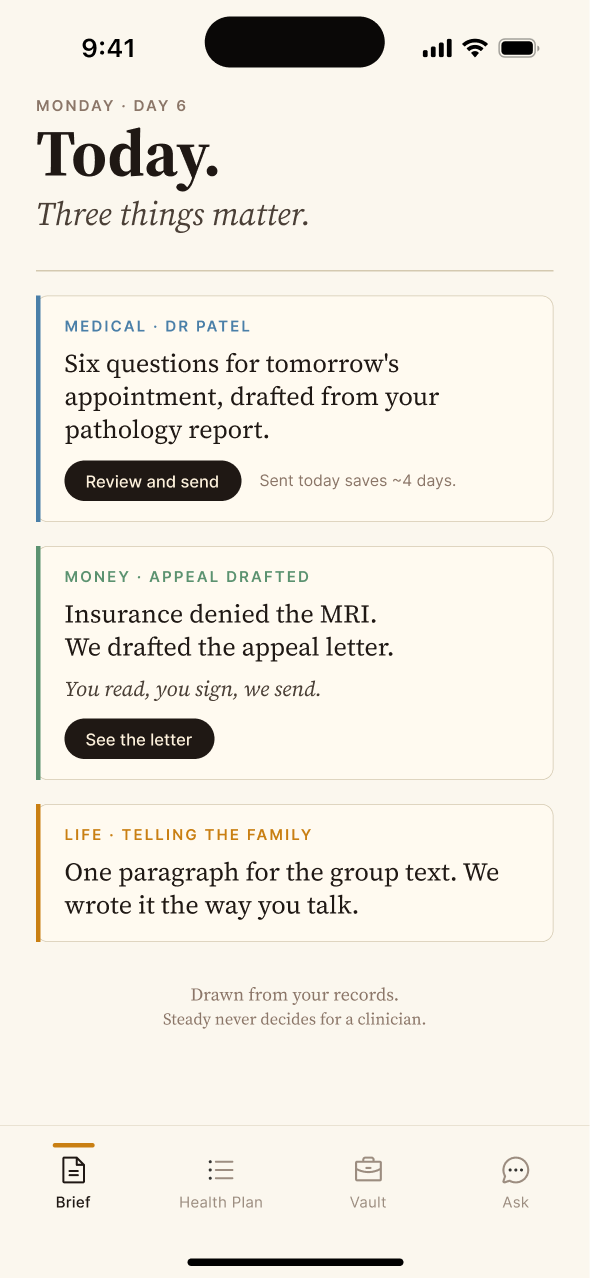 9:41

MONDAY · DAY 6

Today.

Three things matter.

MEDICAL · DR PATEL

Six questions for tomorrow's appointment, drafted from your pathology report.

Review and send

Sent today saves ~4 days.

MONEY · APPEAL DRAFTED

Insurance denied the MRI.
We drafted the appeal letter.

You read, you sign, we send.

See the letter

LIFE · TELLING THE FAMILY

One paragraph for the group text. We wrote it the way you talk.

Drawn from your records.
Steady never decides for a clinician.

Brief

Health Plan

Vault

Ask